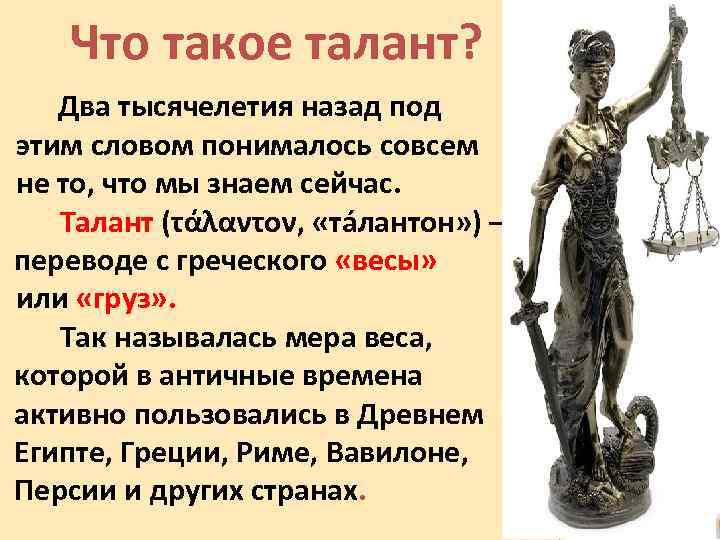 Что такое талант?

Два тысячелетия назад под этим словом понималось совсем не то, что мы знаем сейчас.

Талант (τάλαντον, «та́лантон») – переводе с греческого «весы» или «груз».

Так называлась мера веса, которой в античные времена активно пользовались в Древнем Египте, Греции, Риме, Вавилоне, Персии и других странах.